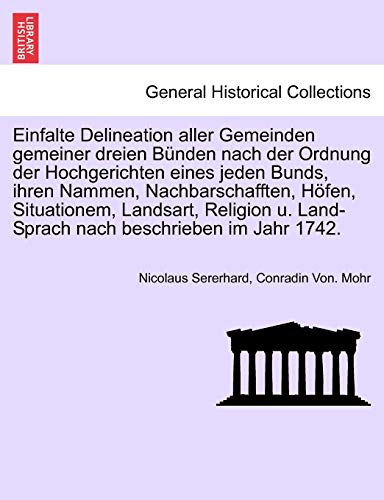 BRITISH LIBRARY

General Historical Collections

Einfalte Delineation aller Gemeinden gemeiner dreien Bünden nach der Ordnung der Hochgerichten eines jeden Bunds, ihren Nammen, Nachbarschafften, Höfen, Situationem, Landsart, Religion u. Land-Sprach nach beschrieben im Jahr 1742.

Nicolaus Sererhard, Conradin Von. Mohr